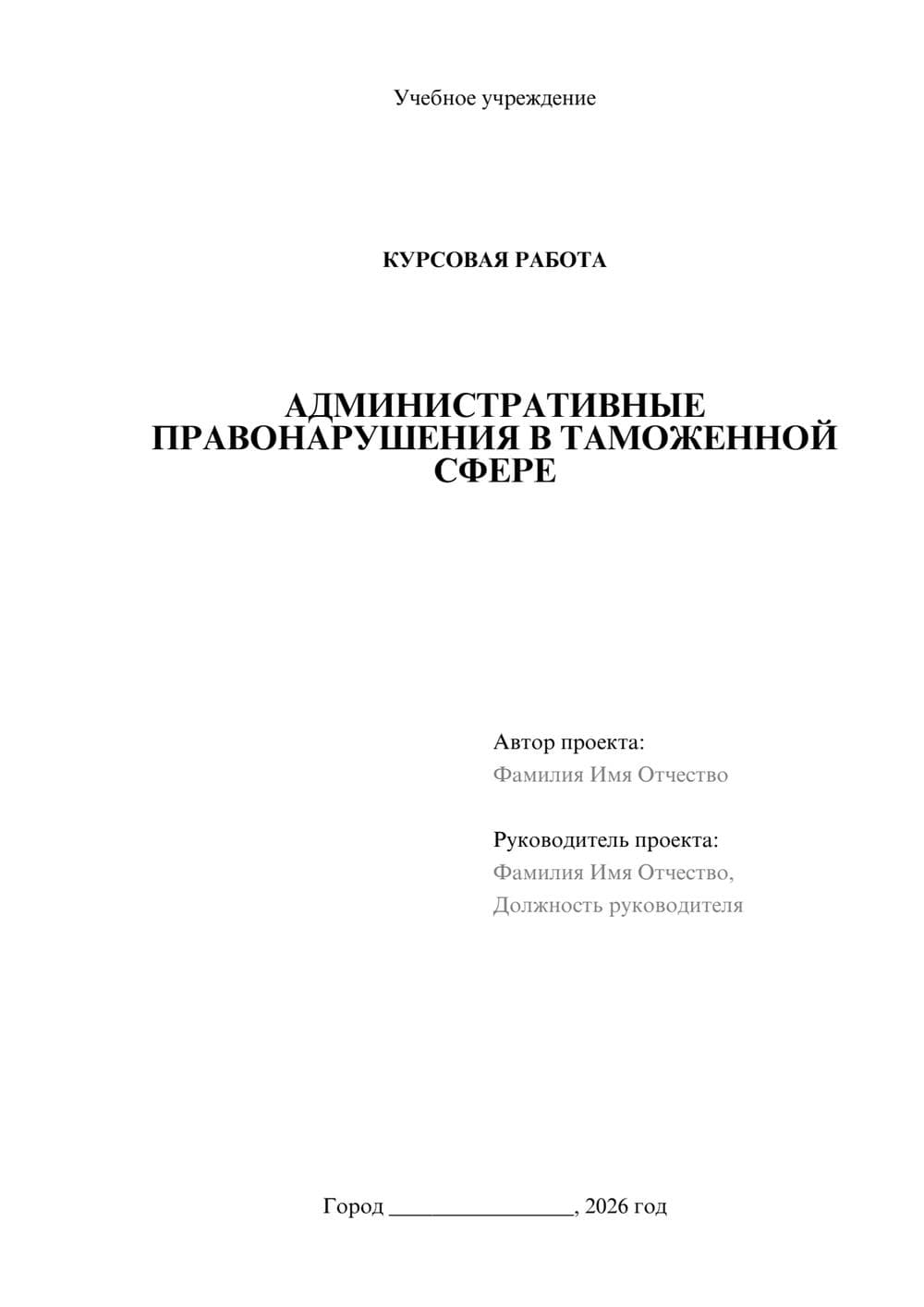 Учебное учреждение

КУРСОВАЯ РАБОТА

АДМИНИСТРАТИВНЫЕ ПРАВОНАРУШЕНИЯ В ТАМОЖЕННОЙ СФЕРЕ

Автор проекта:
Фамилия Имя Отчество

Руководитель проекта:
Фамилия Имя Отчество,
Должность руководителя

Город ________________, 2026 год